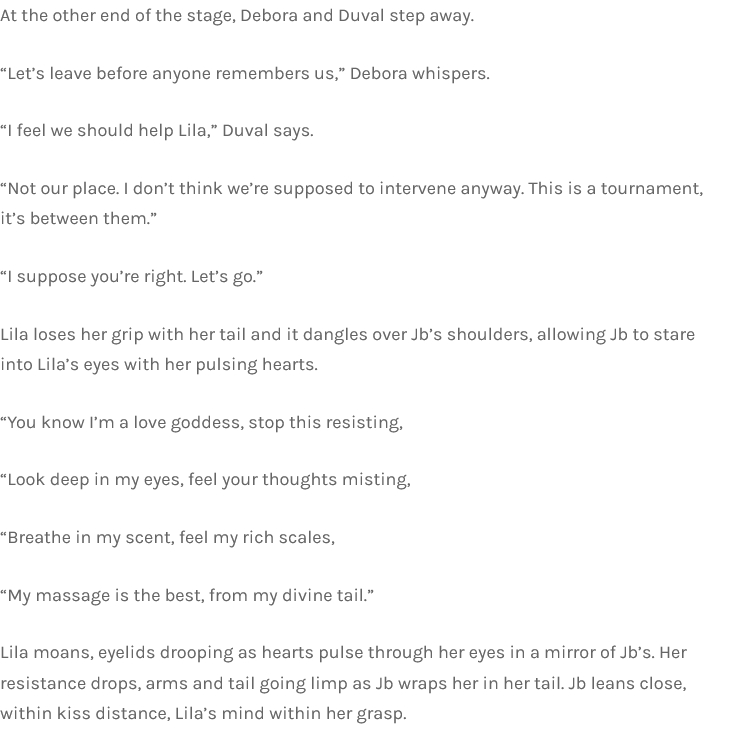 At the other end of the stage, Debora and Duval step away.

“Let’s leave before anyone remembers us,” Debora whispers.

“I feel we should help Lila,” Duval says.

“Not our place. I don’t think we’re supposed to intervene anyway. This is a tournament, it’s between them.”

“I suppose you’re right. Let’s go.”

Lila loses her grip with her tail and it dangles over Jb’s shoulders, allowing Jb to stare into Lila’s eyes with her pulsing hearts.

“You know I’m a love goddess, stop this resisting,

“Look deep in my eyes, feel your thoughts misting,

“Breathe in my scent, feel my rich scales,

“My massage is the best, from my divine tail.”

Lila moans, eyelids drooping as hearts pulse through her eyes in a mirror of Jb’s. Her resistance drops, arms and tail going limp as Jb wraps her in her tail. Jb leans close, within kiss distance, Lila’s mind within her grasp.